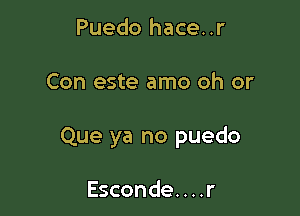 Puedo hace..r

Con este amo oh or

Que ya no puedo

Esconde....r